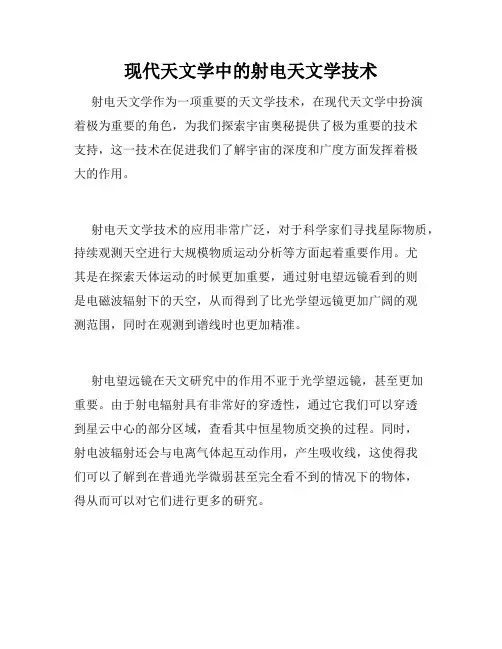 现代天文学中的射电天文学技术

射电天文学作为一项重要的天文学技术，在现代天文学中扮演着极为重要的角色，为我们探索宇宙奥秘提供了极为重要的技术支持，这一技术在促进我们了解宇宙的深度和广度方面发挥着极大的作用。

射电天文学技术的应用非常广泛，对于科学家们寻找星际物质，持续观测天空进行大规模物质运动分析等方面起着重要作用。尤其是在探索天体运动的时候更加重要，通过射电望远镜看到的则是电磁波辐射下的天空，从而得到了比光学望远镜更加广阔的观测范围，同时在观测到谱线时也更加精准。

射电望远镜在天文研究中的作用不亚于光学望远镜，甚至更加重要。由于射电辐射具有非常好的穿透性，通过它我们可以穿透到星云中心的部分区域，查看其中恒星物质交换的过程。同时，射电波辐射还会与电离气体起互动作用，产生吸收线，这使得我们可以了解到在普通光学微弱甚至完全看不到的情况下的物体，得从而可以对它们进行更多的研究。